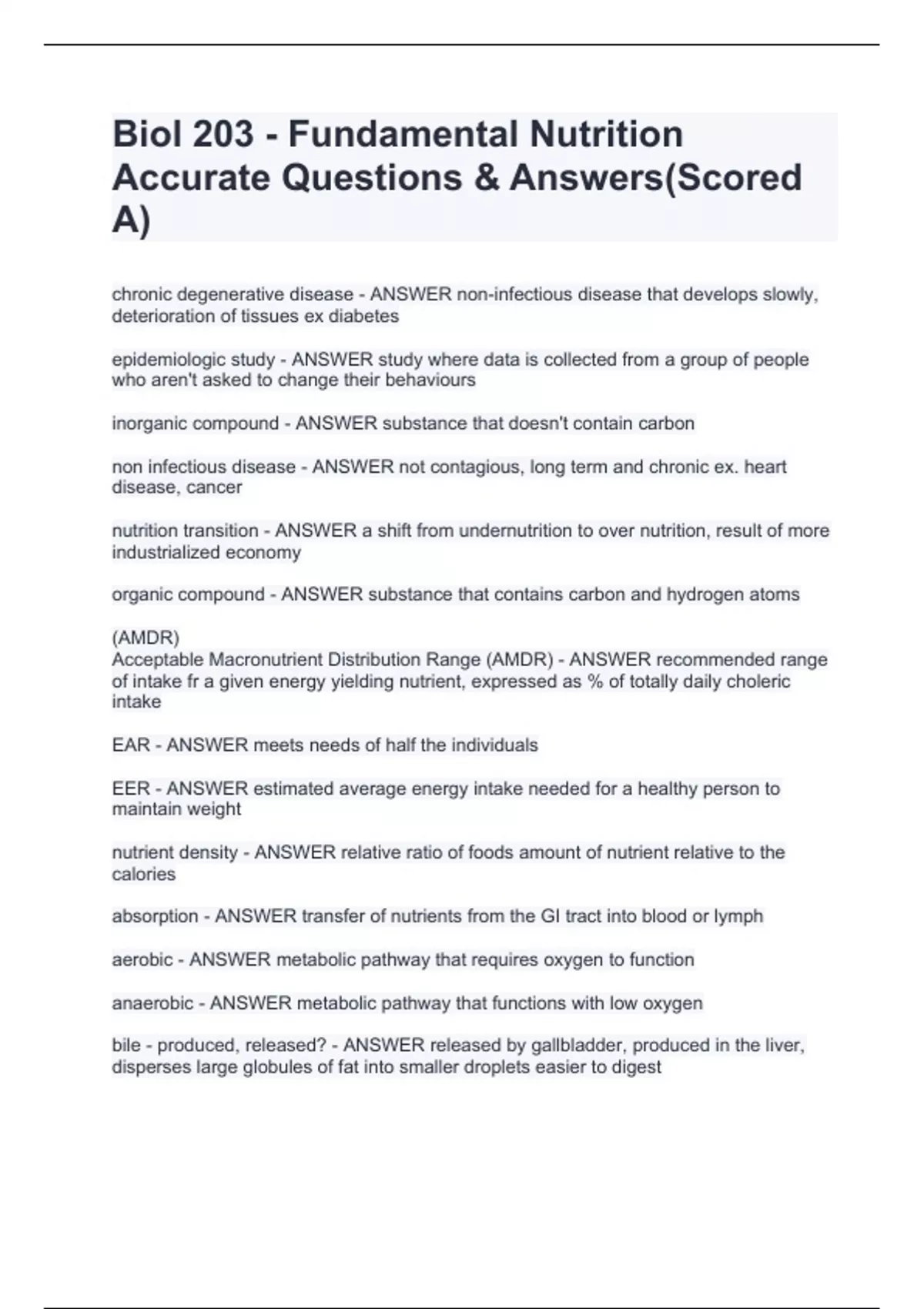 Biol 203 - Fundamental Nutrition Accurate Questions & Answers(Scored A)

chronic degenerative disease - ANSWER non-infectious disease that develops slowly, deterioration of tissues ex diabetes

epidemiologic study - ANSWER study where data is collected from a group of people who aren't asked to change their behaviours

inorganic compound - ANSWER substance that doesn't contain carbon

non infectious disease - ANSWER not contagious, long term and chronic ex. heart disease, cancer

nutrition transition - ANSWER a shift from undernutrition to over nutrition, result of more industrialized economy

organic compound - ANSWER substance that contains carbon and hydrogen atoms

(AMDR)
Acceptable Macronutrient Distribution Range (AMDR) - ANSWER recommended range of intake fr a given energy yielding nutrient, expressed as % of totally daily choleric intake

EAR - ANSWER meets needs of half the individuals

EER - ANSWER estimated average energy intake needed for a healthy person to maintain weight

nutrient density - ANSWER relative ratio of foods amount of nutrient relative to the calories

absorption - ANSWER transfer of nutrients from the GI tract into blood or lymph

aerobic - ANSWER metabolic pathway that requires oxygen to function

anaerobic - ANSWER metabolic pathway that functions with low oxygen

bile - produced, released? - ANSWER released by gallbladder, produced in the liver, disperses large globules of fat into smaller droplets easier to digest